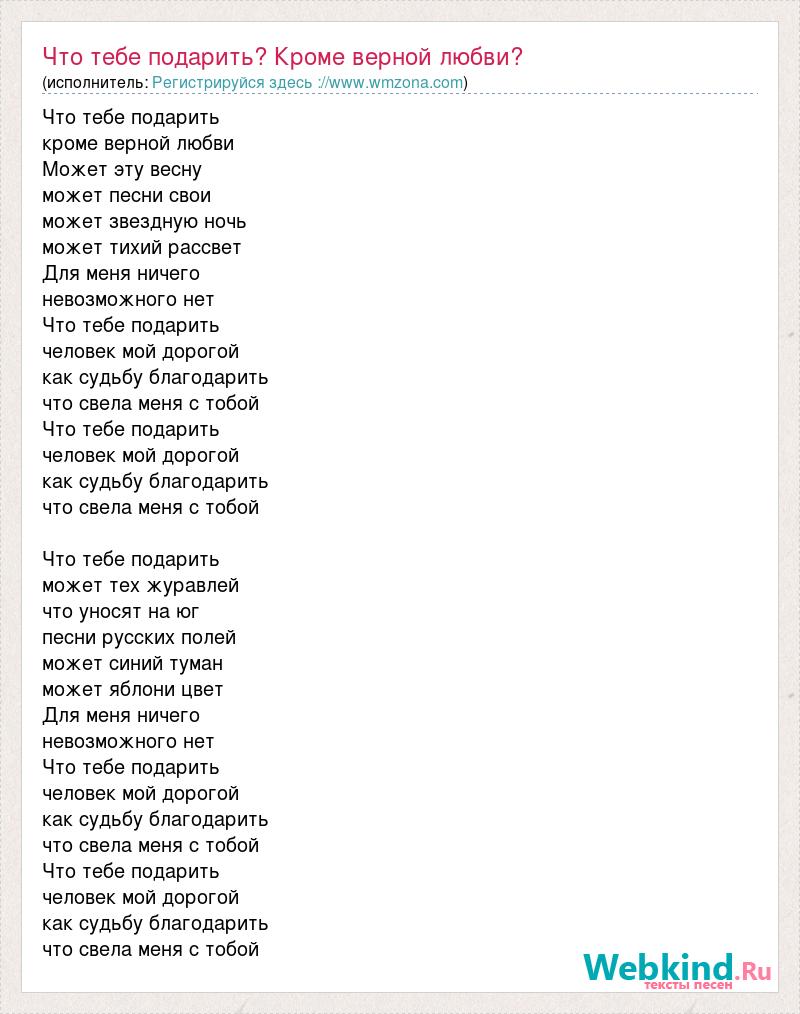 Что тебе подарить? Кроме верной любви?
(исполнитель: Регистрируйся здесь ://www.wmzona.com)

Что тебе подарить
кроме верной любви
Может эту весну
может песни свои
может звездную ночь
может тихий рассвет
Для меня ничего
невозможного нет
Что тебе подарить
человек мой дорогой
как судьбу благодарить
что свела меня с тобой
Что тебе подарить
человек мой дорогой
как судьбу благодарить
что свела меня с тобой

Что тебе подарить
может тех журавлей
что уносят на юг
песни русских полей
может синий туман
может яблони цвет
Для меня ничего
невозможного нет
Что тебе подарить
человек мой дорогой
как судьбу благодарить
что свела меня с тобой
Что тебе подарить
человек мой дорогой
как судьбу благодарить
что свела меня с тобой

Webkind.Ru
тексты песен